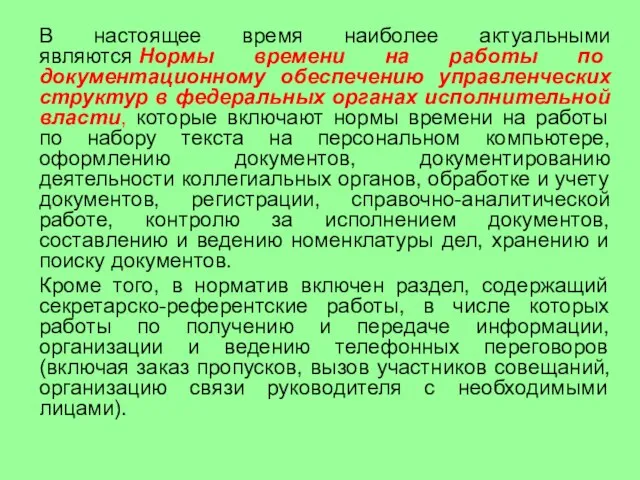 В настоящее время наиболее актуальными являются Нормы времени на работы по документационному обеспечению управленческих структур в федеральных органах исполнительной власти, которые включают нормы времени на работы по набору текста на персональном компьютере, оформлению документов, документированию деятельности коллегиальных органов, обработке и учету документов, регистрации, справочно-аналитической работе, контролю за исполнением документов, составлению и ведению номенклатуры дел, хранению и поиску документов.

Кроме того, в норматив включен раздел, содержащий секретарско-референтские работы, в числе которых работы по получению и передаче информации, организации и ведению телефонных переговоров (включая заказ пропусков, вызов участников совещаний, организацию связи руководителя с необходимыми лицами).